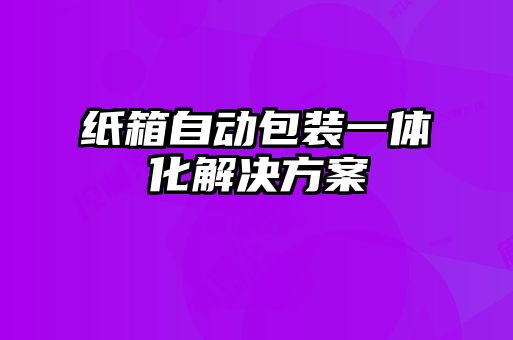 纸箱自动包装一体化解决方案